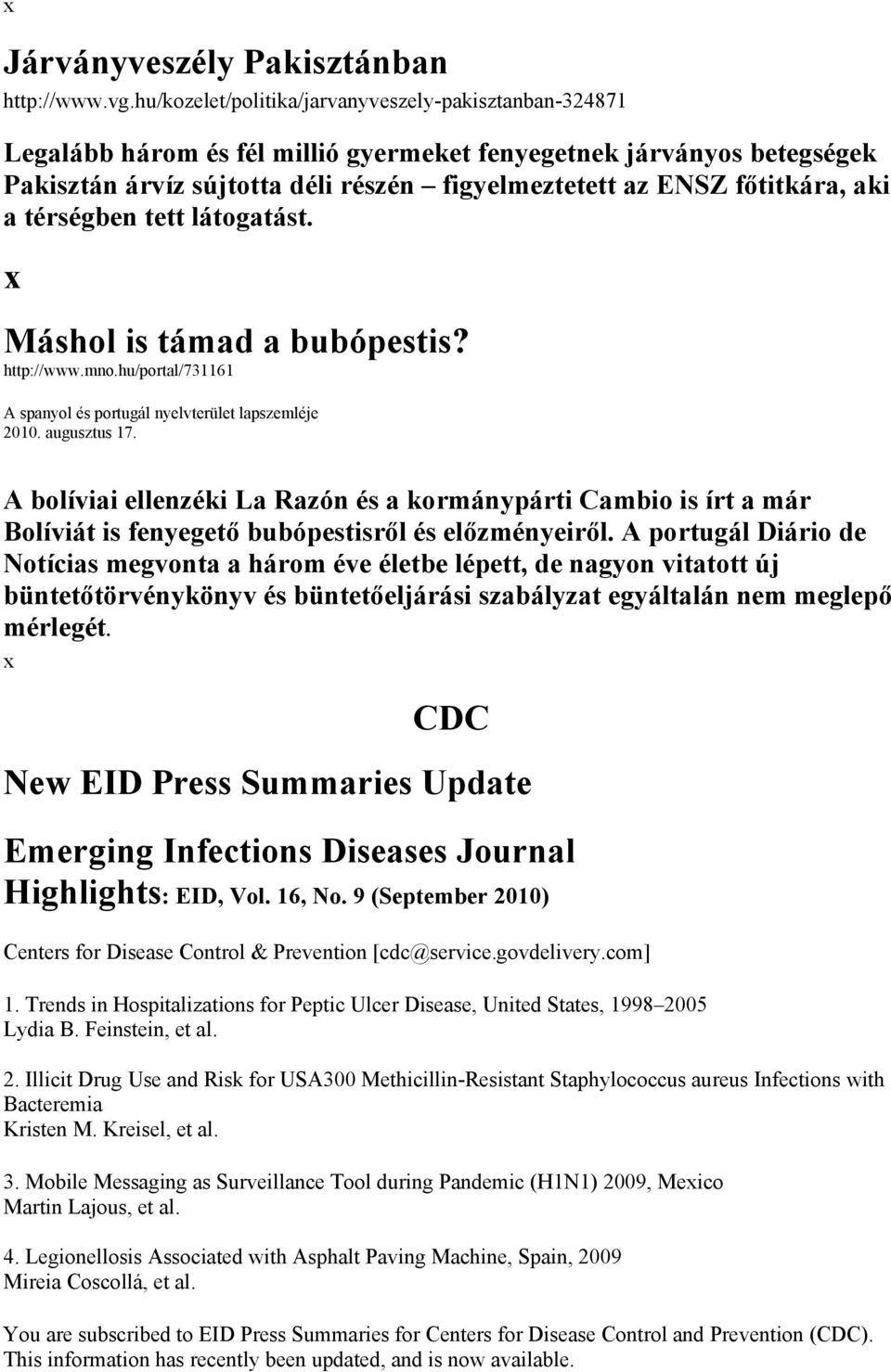 x

Járványveszély Pakisztánban
http://www.vg.hu/kozelet/politika/jarvanyveszely-pakisztanban-324871

Legalább három és fél millió gyermeket fenyegetnek járványos betegségek Pakisztán árvíz sújtotta déli részén – figyelmeztetett az ENSZ főtitkára, aki a térségben tett látogatást.

x

Máshol is támad a bubópestis?
http://www.mno.hu/portal/731161
A spanyol és portugál nyelvterület lapszemléje
2010. augusztus 17.

A bolíviai ellenzéki La Razón és a kormánypárti Cambio is írt a már Bolíviát is fenyegető bubópestisről és előzményeiről. A portugál Diário de Notícias megvonta a három éve életbe lépett, de nagyon vitatott új büntetőtörvénykönyv és büntetőeljárási szabályzat egyáltalán nem meglepő mérlegét.
x

CDC

New EID Press Summaries Update

Emerging Infections Diseases Journal
Highlights: EID, Vol. 16, No. 9 (September 2010)

Centers for Disease Control & Prevention [cdc@service.govdelivery.com]

1. Trends in Hospitalizations for Peptic Ulcer Disease, United States, 1998–2005
Lydia B. Feinstein, et al.

2. Illicit Drug Use and Risk for USA300 Methicillin-Resistant Staphylococcus aureus Infections with Bacteremia
Kristen M. Kreisel, et al.

3. Mobile Messaging as Surveillance Tool during Pandemic (H1N1) 2009, Mexico
Martin Lajous, et al.

4. Legionellosis Associated with Asphalt Paving Machine, Spain, 2009
Mireia Coscollá, et al.

You are subscribed to EID Press Summaries for Centers for Disease Control and Prevention (CDC). This information has recently been updated, and is now available.